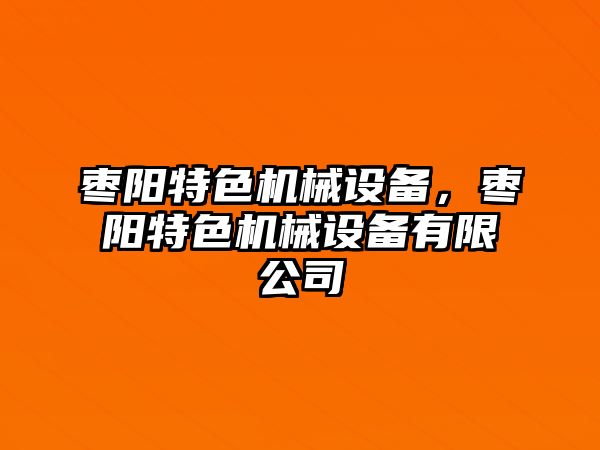 枣阳特色机械设备，枣阳特色机械设备有限公司